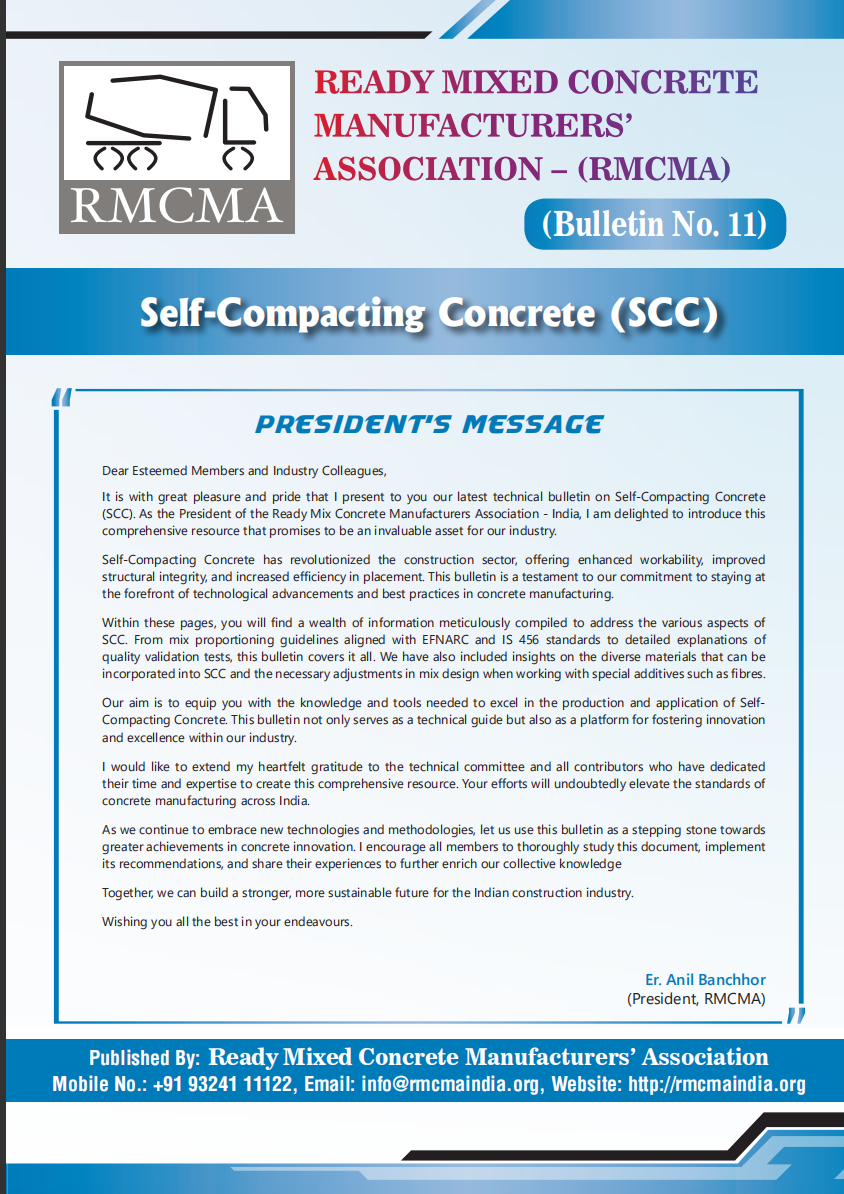 RMCMA

READY MIXED CONCRETE MANUFACTURERS' ASSOCIATION – (RMCMA)

(Bulletin No. 11)

Self-Compacting Concrete (SCC)

PRESIDENT'S MESSAGE

Dear Esteemed Members and Industry Colleagues,

It is with great pleasure and pride that I present to you our latest technical bulletin on Self-Compacting Concrete (SCC). As the President of the Ready Mix Concrete Manufacturers Association - India, I am delighted to introduce this comprehensive resource that promises to be an invaluable asset for our industry.

Self-Compacting Concrete has revolutionized the construction sector, offering enhanced workability, improved structural integrity, and increased efficiency in placement. This bulletin is a testament to our commitment to staying at the forefront of technological advancements and best practices in concrete manufacturing.

Within these pages, you will find a wealth of information meticulously compiled to address the various aspects of SCC. From mix proportioning guidelines aligned with EFNARC and IS 456 standards to detailed explanations of quality validation tests, this bulletin covers it all. We have also included insights on the diverse materials that can be incorporated into SCC and the necessary adjustments in mix design when working with special additives such as fibres.

Our aim is to equip you with the knowledge and tools needed to excel in the production and application of Self-Compacting Concrete. This bulletin not only serves as a technical guide but also as a platform for fostering innovation and excellence within our industry.

I would like to extend my heartfelt gratitude to the technical committee and all contributors who have dedicated their time and expertise to create this comprehensive resource. Your efforts will undoubtedly elevate the standards of concrete manufacturing across India.

As we continue to embrace new technologies and methodologies, let us use this bulletin as a stepping stone towards greater achievements in concrete innovation. I encourage all members to thoroughly study this document, implement its recommendations, and share their experiences to further enrich our collective knowledge

Together, we can build a stronger, more sustainable future for the Indian construction industry.

Wishing you all the best in your endeavours.

Er. Anil Banchhor
(President, RMCMA)

Published By: Ready Mixed Concrete Manufacturers' Association
Mobile No.: +91 93241 11122, Email: info@rmcmaindia.org, Website: http://rmcmaindia.org